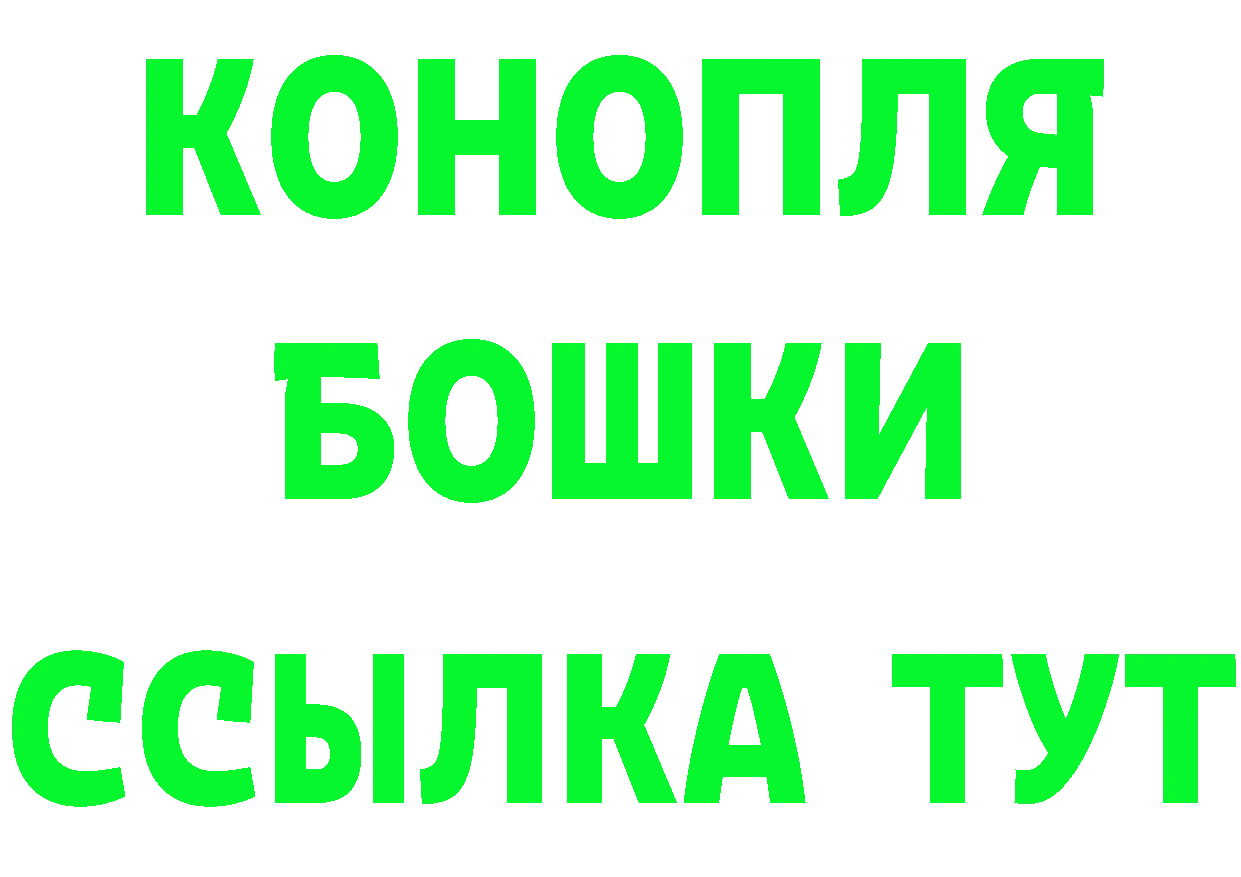 КОНОПЛЯ
БОШКИ
ССЫЛКА ТУТ